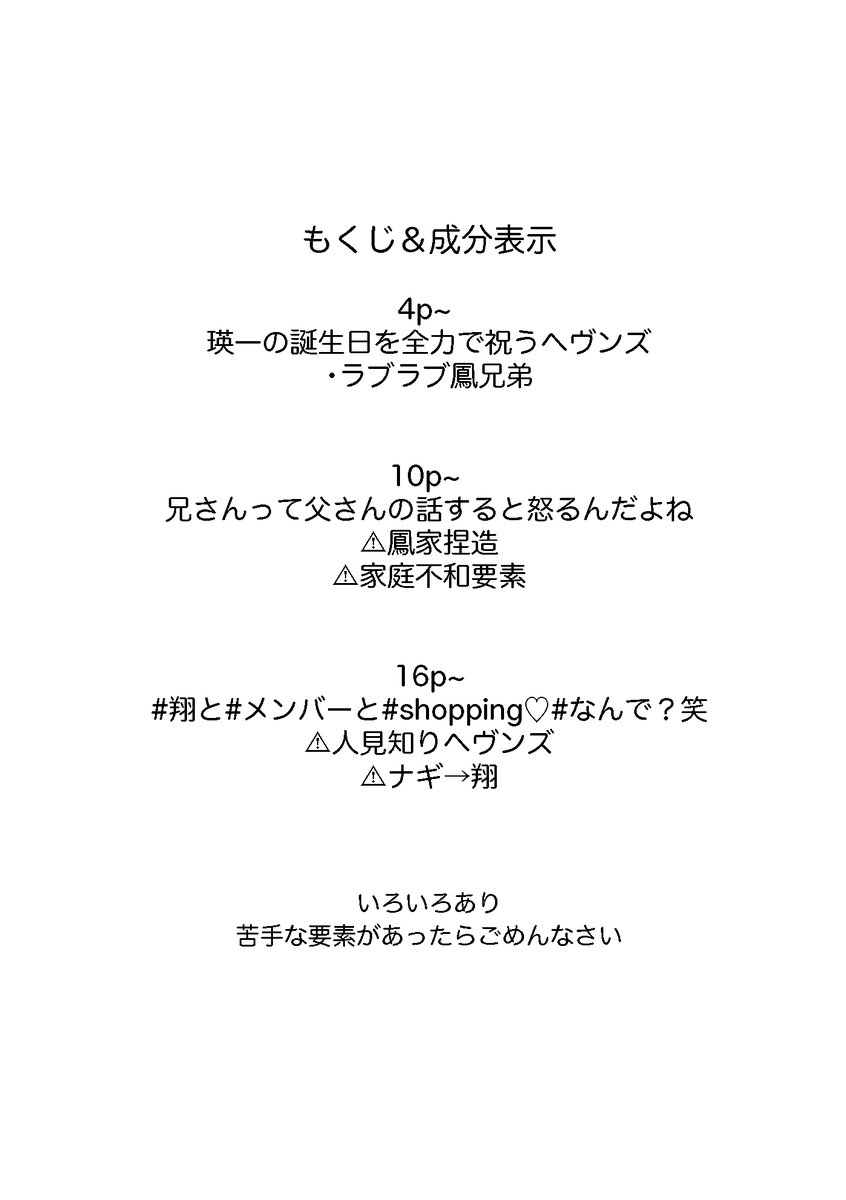 もくじ＆成分表示

4p~
瑛一の誕生日を全力で祝うヘヴンズ
・ラブラブ鳳兄弟

10p~
兄さんって父さんの話すると怒るんだよね
⚠鳳家捏造
⚠家庭不和要素

16p~
#翔と#メンバーと#shopping♡#なんで？笑
⚠人見知りヘヴンズ
⚠ナギ→翔

いろいろあり
苦手な要素があったらごめんなさい